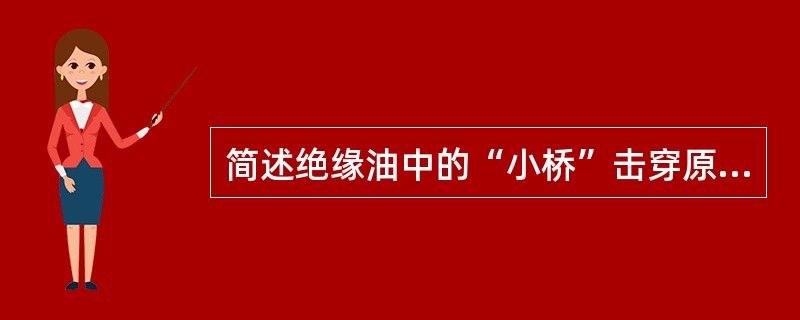 简述绝缘油中的“小桥”击穿原...